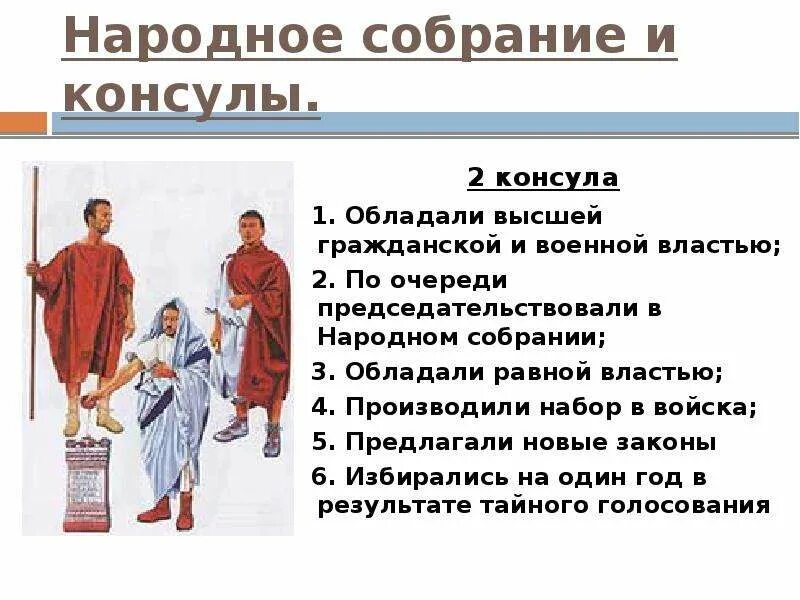 Народное собрание и консулы.

2 консула

1. Обладали высшей гражданской и военной властью;
2. По очереди председательствовали в Народном собрании;
3. Обладали равной властью;
4. Производили набор в войска;
5. Предлагали новые законы
6. Избирались на один год в результате тайного голосования